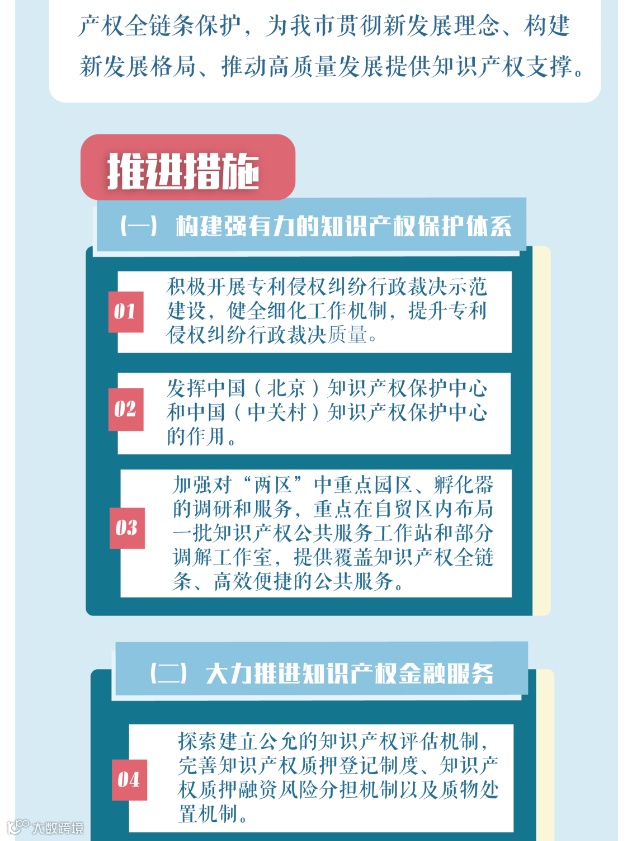 产权全链条保护，为我市贯彻新发展理念、构建新发展格局、推动高质量发展提供知识产权支撑。

推进措施

（一）构建强有力的知识产权保护体系

01 积极开展专利侵权纠纷行政裁决示范建设，健全细化工作机制，提升专利侵权纠纷行政裁决质量。

02 发挥中国（北京）知识产权保护中心和中国（中关村）知识产权保护中心的作用。

03 加强对“两区”中重点园区、孵化器的调研和服务，重点在自贸区内布局一批知识产权公共服务工作站和部分调解工作室，提供覆盖知识产权全链条、高效便捷的公共服务。

（二）大力推进知识产权金融服务

04 探索建立公允的知识产权评估机制，完善知识产权质押登记制度、知识产权质押融资风险分担机制以及质物处置机制。

大数跨境